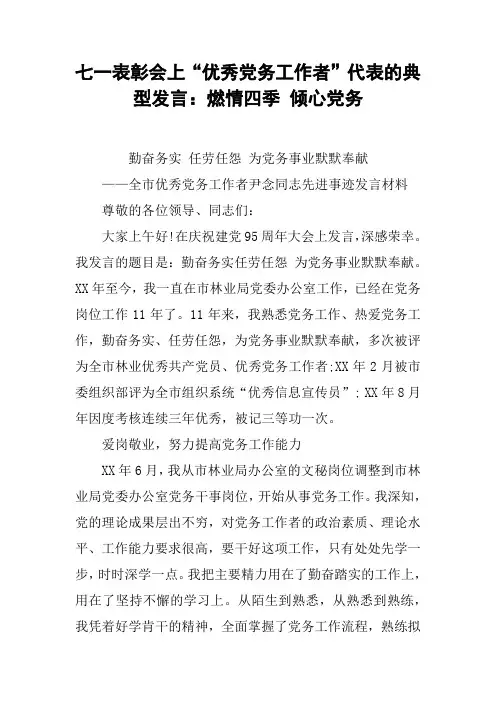 七一表彰会上“优秀党务工作者”代表的典型发言：燃情四季 倾心党务

勤奋务实 任劳任怨 为党务事业默默奉献

——全市优秀党务工作者尹念同志先进事迹发言材料

尊敬的各位领导、同志们：

大家上午好!在庆祝建党95周年大会上发言,深感荣幸。我发言的题目是：勤奋务实任劳任怨 为党务事业默默奉献。XX年至今，我一直在市林业局党委办公室工作，已经在党务岗位工作11年了。11年来，我熟悉党务工作、热爱党务工作，勤奋务实、任劳任怨，为党务事业默默奉献，多次被评为全市林业优秀共产党员、优秀党务工作者;XX年2月被市委组织部评为全市组织系统“优秀信息宣传员”;XX年8月年因度考核连续三年优秀，被记三等功一次。

爱岗敬业，努力提高党务工作能力

XX年6月，我从市林业局办公室的文秘岗位调整到市林业局党委办公室党务干事岗位，开始从事党务工作。我深知，党的理论成果层出不穷，对党务工作者的政治素质、理论水平、工作能力要求很高，要干好这项工作，只有处处先学一步，时时深学一点。我把主要精力用在了勤奋踏实的工作上，用在了坚持不懈的学习上。从陌生到熟悉，从熟悉到熟练，我凭着好学肯干的精神，全面掌握了党务工作流程，熟练拟